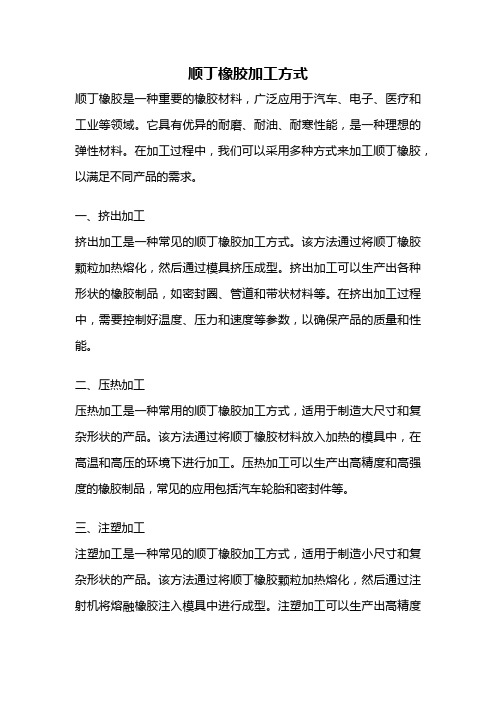 顺丁橡胶加工方式

顺丁橡胶是一种重要的橡胶材料，广泛应用于汽车、电子、医疗和工业等领域。它具有优异的耐磨、耐油、耐寒性能，是一种理想的弹性材料。在加工过程中，我们可以采用多种方式来加工顺丁橡胶，以满足不同产品的需求。

一、挤出加工

挤出加工是一种常见的顺丁橡胶加工方式。该方法通过将顺丁橡胶颗粒加热熔化，然后通过模具挤压成型。挤出加工可以生产出各种形状的橡胶制品，如密封圈、管道和带状材料等。在挤出加工过程中，需要控制好温度、压力和速度等参数，以确保产品的质量和性能。

二、压热加工

压热加工是一种常用的顺丁橡胶加工方式，适用于制造大尺寸和复杂形状的产品。该方法通过将顺丁橡胶材料放入加热的模具中，在高温和高压的环境下进行加工。压热加工可以生产出高精度和高强度的橡胶制品，常见的应用包括汽车轮胎和密封件等。

三、注塑加工

注塑加工是一种常见的顺丁橡胶加工方式，适用于制造小尺寸和复杂形状的产品。该方法通过将顺丁橡胶颗粒加热熔化，然后通过注射机将熔融橡胶注入模具中进行成型。注塑加工可以生产出高精度